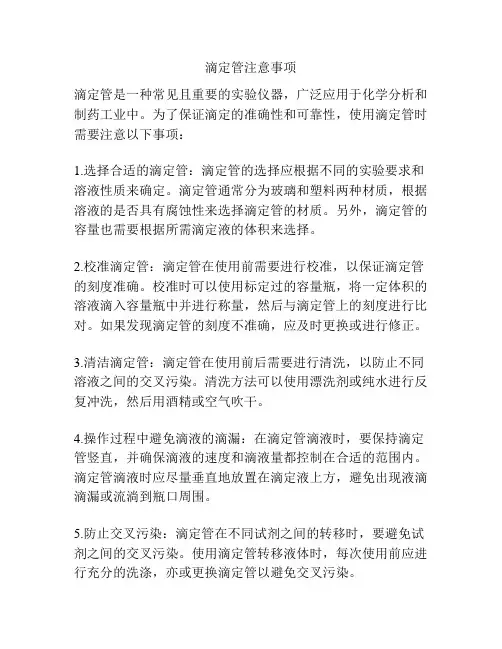 滴定管注意事项

滴定管是一种常见且重要的实验仪器，广泛应用于化学分析和制药工业中。为了保证滴定的准确性和可靠性，使用滴定管时需要注意以下事项：

1.选择合适的滴定管：滴定管的选择应根据不同的实验要求和溶液性质来确定。滴定管通常分为玻璃和塑料两种材质，根据溶液的是否具有腐蚀性来选择滴定管的材质。另外，滴定管的容量也需要根据所需滴定液的体积来选择。

2.校准滴定管：滴定管在使用前需要进行校准，以保证滴定管的刻度准确。校准时可以使用标定过的容量瓶，将一定体积的溶液滴入容量瓶中并进行称量，然后与滴定管上的刻度进行比对。如果发现滴定管的刻度不准确，应及时更换或进行修正。

3.清洁滴定管：滴定管在使用前后需要进行清洗，以防止不同溶液之间的交叉污染。清洗方法可以使用漂洗剂或纯水进行反复冲洗，然后用酒精或空气吹干。

4.操作过程中避免滴液的滴漏：在滴定管滴液时，要保持滴定管竖直，并确保滴液的速度和滴液量都控制在合适的范围内。滴定管滴液时应尽量垂直地放置在滴定液上方，避免出现液滴滴漏或流淌到瓶口周围。

5.防止交叉污染：滴定管在不同试剂之间的转移时，要避免试剂之间的交叉污染。使用滴定管转移液体时，每次使用前应进行充分的洗涤，亦或更换滴定管以避免交叉污染。